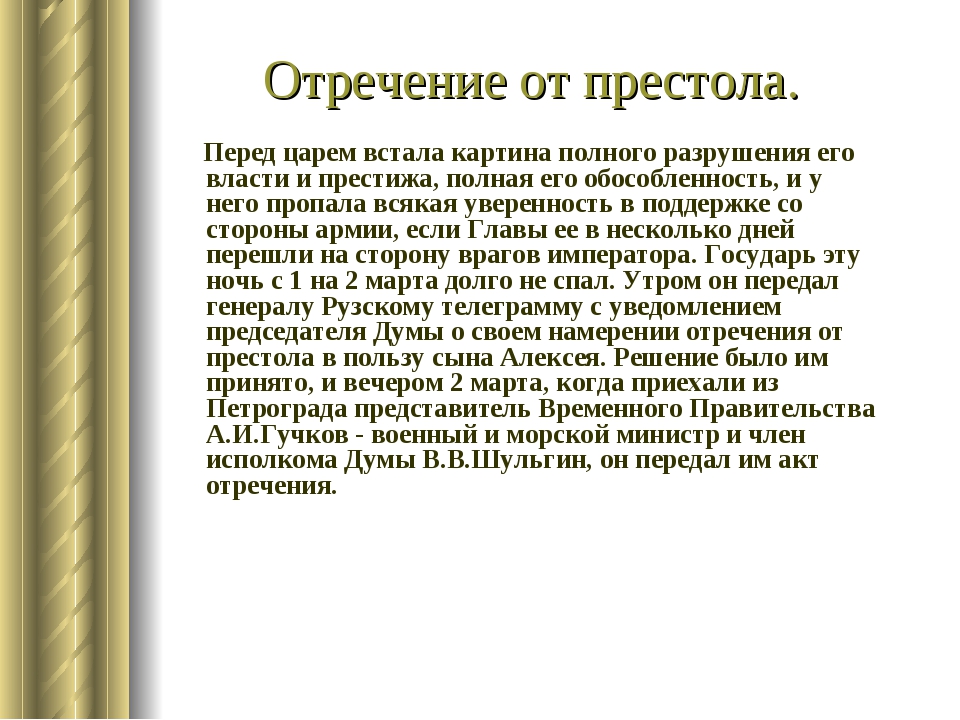 Отречение от престола.

Перед царем встала картина полного разрушения его власти и престижа, полная его обособленность, и у него пропала всякая уверенность в поддержке со стороны армии, если Главы ее в несколько дней перешли на сторону врагов императора. Государь эту ночь с 1 на 2 марта долго не спал. Утром он передал генералу Рузскому телеграмму с уведомлением председателя Думы о своем намерении отречения от престола в пользу сына Алексея. Решение было им принято, и вечером 2 марта, когда приехали из Петрограда представитель Временного Правительства А.И.Гучков - военный и морской министр и член исполкома Думы В.В.Шульгин, он передал им акт отречения.